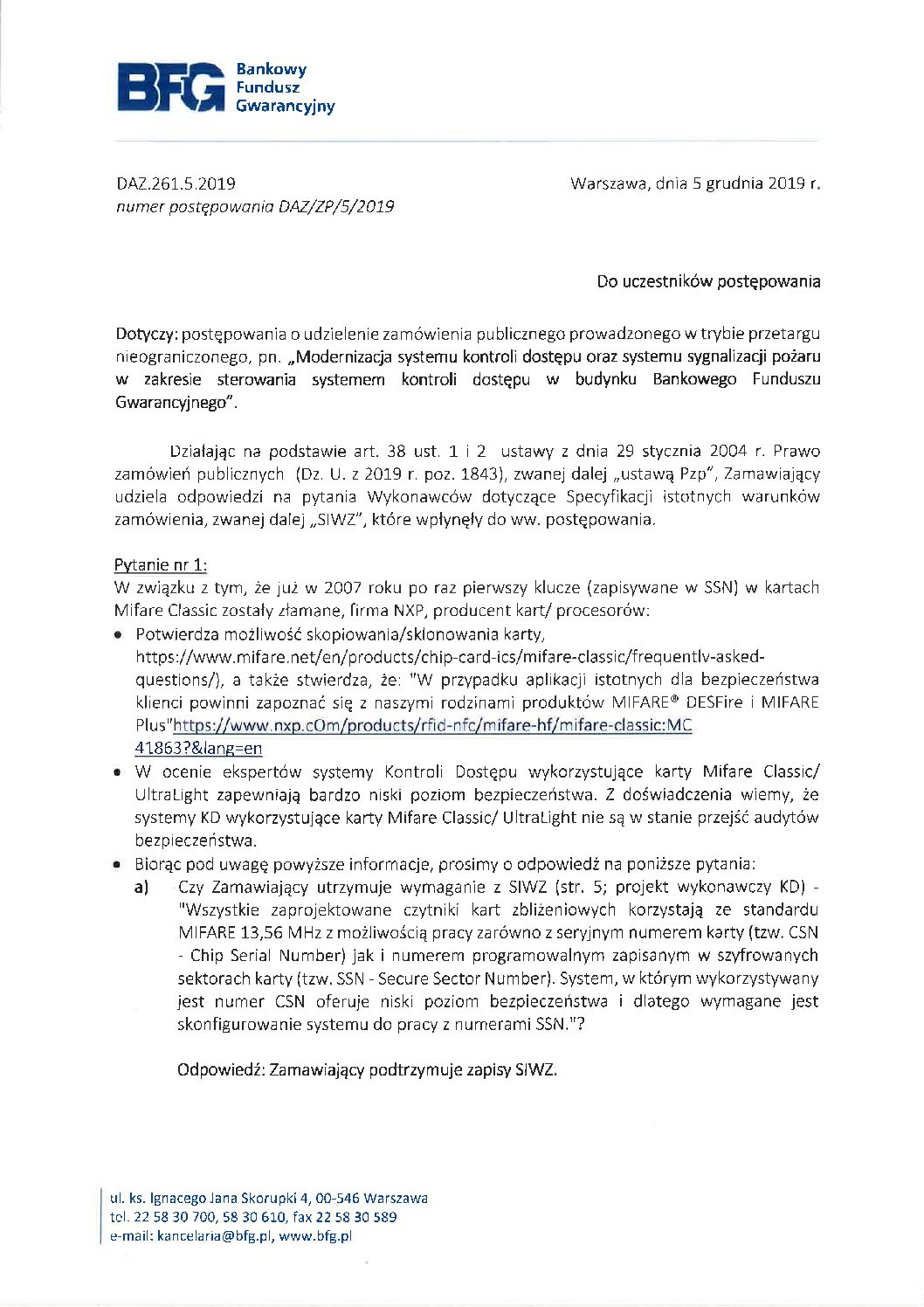 BFG Bankowy Fundusz Gwarancyjny

DAZ.261.5.2019
numer postępowania DAZ/ZP/5/2019

Warszawa, dnia 5 grudnia 2019 r.

Do uczestników postępowania

Dotyczy: postępowania o udzielenie zamówienia publicznego prowadzonego w trybie przetargu nieograniczonego, pn. „Modernizacja systemu kontroli dostępu oraz systemu sygnalizacji pożaru w zakresie sterowania systemem kontroli dostępu w budynku Bankowego Funduszu Gwarancyjnego".

Działając na podstawie art. 38 ust. 1 i 2 ustawy z dnia 29 stycznia 2004 r. Prawo zamówień publicznych (Dz. U. z 2019 r. poz. 1843), zwanej dalej „ustawą Pzp", Zamawiający udziela odpowiedzi na pytania Wykonawców dotyczące Specyfikacji istotnych warunków zamówienia, zwanej dalej „SIWZ", które wpłynęły do ww. postępowania.

Pytanie nr 1:
W związku z tym, że już w 2007 roku po raz pierwszy klucze (zapisywane w SSN) w kartach Mifare Classic zostały złamane, firma NXP, producent kart/ procesorów:
• Potwierdza możliwość skopiowania/sklonowania karty, https://www.mifare.net/en/products/chip-card-ics/mifare-classic/frequentlv-asked-questions/), a także stwierdza, że: "W przypadku aplikacji istotnych dla bezpieczeństwa klienci powinni zapoznać się z naszymi rodzinami produktów MIFARE® DESFire i MIFARE Plus"https://www.nxp.cOm/products/rfid-nfc/mifare-hf/mifare-classic:MC 41863?&lang=en
• W ocenie ekspertów systemy Kontroli Dostępu wykorzystujące karty Mifare Classic/ UltraLight zapewniają bardzo niski poziom bezpieczeństwa. Z doświadczenia wiemy, że systemy KD wykorzystujące karty Mifare Classic/ UltraLight nie są w stanie przejść audytów bezpieczeństwa.
• Biorąc pod uwagę powyższe informacje, prosimy o odpowiedź na poniższe pytania:
a) Czy Zamawiający utrzymuje wymaganie z SIWZ (str. 5; projekt wykonawczy KD) - "Wszystkie zaprojektowane czytniki kart zbliżeniowych korzystają ze standardu MIFARE 13,56 MHz z możliwością pracy zarówno z seryjnym numerem karty (tzw. CSN - Chip Serial Number) jak i numerem programowalnym zapisanym w szyfrowanych sektorach karty (tzw. SSN - Secure Sector Number). System, w którym wykorzystywany jest numer CSN oferuje niski poziom bezpieczeństwa i dlatego wymagane jest skonfigurowanie systemu do pracy z numerami SSN."?

Odpowiedź: Zamawiający podtrzymuje zapisy SIWZ.

ul. ks. Ignacego Jana Skorupki 4, 00-546 Warszawa
tel. 22 58 30 700, 58 30 610, fax 22 58 30 589
e-mail: kancelaria@bfg.pl, www.bfg.pl